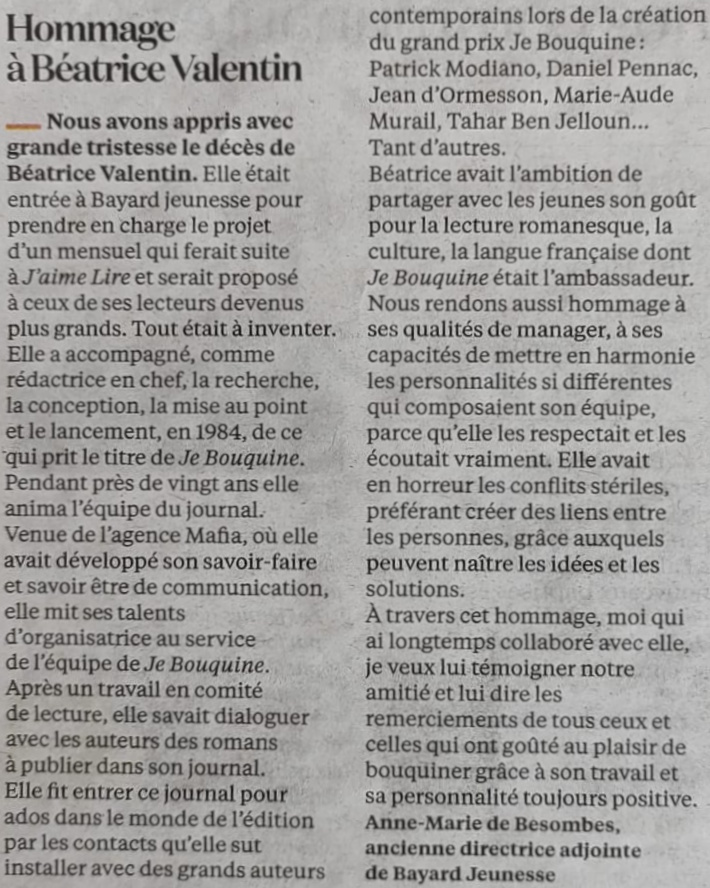 Hommage à Béatrice Valentin

Nous avons appris avec grande tristesse le décès de Béatrice Valentin. Elle était entrée à Bayard jeunesse pour prendre en charge le projet d'un mensuel qui ferait suite à J'aime Lire et serait proposé à ceux de ses lecteurs devenus plus grands. Tout était à inventer. Elle a accompagné, comme rédactrice en chef, la recherche, la conception, la mise au point et le lancement, en 1984, de ce qui prit le titre de Je Bouquine. Pendant près de vingt ans elle anima l'équipe du journal. Venue de l'agence Mafia, où elle avait développé son savoir-faire et savoir être de communication, elle mit ses talents d'organisatrice au service de l'équipe de Je Bouquine. Après un travail en comité de lecture, elle savait dialoguer avec les auteurs des romans à publier dans son journal. Elle fit entrer ce journal pour ados dans le monde de l'édition par les contacts qu'elle sut installer avec des grands auteurs contemporains lors de la création du grand prix Je Bouquine : Patrick Modiano, Daniel Pennac, Jean d'Ormesson, Marie-Aude Murail, Tahar Ben Jelloun... Tant d'autres.

Béatrice avait l'ambition de partager avec les jeunes son goût pour la lecture romanesque, la culture, la langue française dont Je Bouquine était l'ambassadeur. Nous rendons aussi hommage à ses qualités de manager, à ses capacités de mettre en harmonie les personnalités si différentes qui composaient son équipe, parce qu'elle les respectait et les écoutait vraiment. Elle avait en horreur les conflits stériles, préférant créer des liens entre les personnes, grâce auxquels peuvent naître les idées et les solutions.

À travers cet hommage, moi qui ai longtemps collaboré avec elle, je veux lui témoigner notre amitié et lui dire les remerciements de tous ceux et celles qui ont goûté au plaisir de bouquiner grâce à son travail et sa personnalité toujours positive.

Anne-Marie de Besombes,
ancienne directrice adjointe
de Bayard Jeunesse